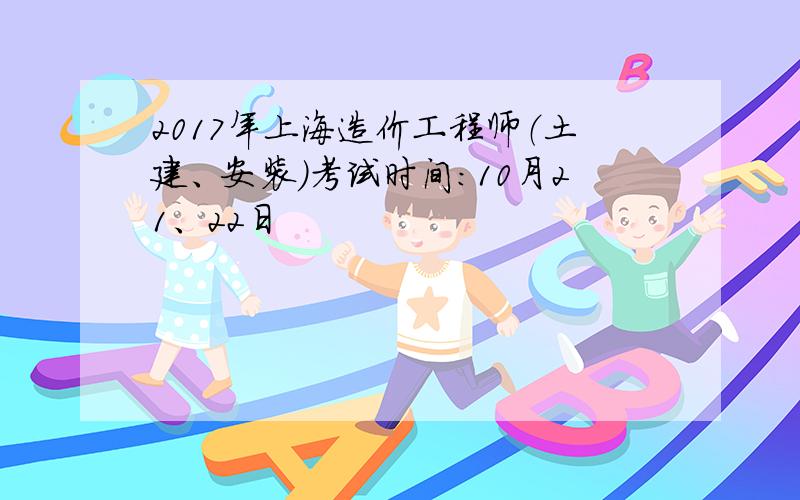 2017年上海造价工程师(土建、安装)考试时间:10月21、22日